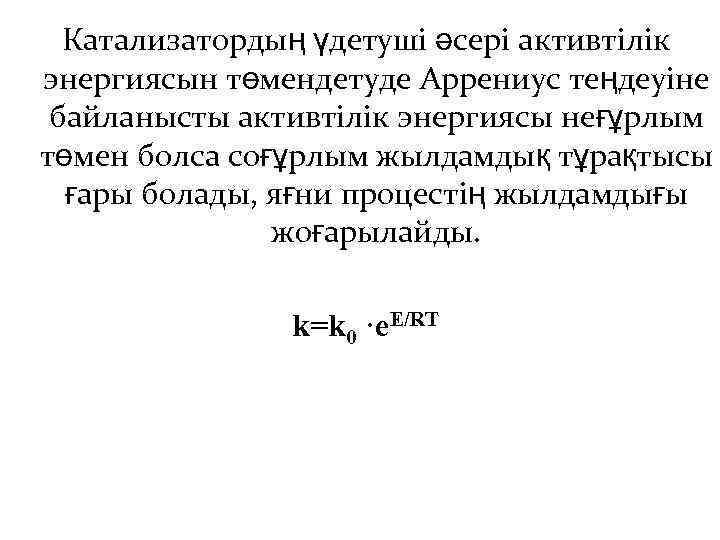 Катализатордың үдетуші әсері активтілік энергиясын төмендетуде Аррениус теңдеуіне байланысты активтілік энергиясы неғұрлым төмен болса соғұрлым жылдамдық тұрақтысы ғары болады, яғни процестің жылдамдығы жоғарылайды.

$k=k_0 \cdot e^{E/RT}$